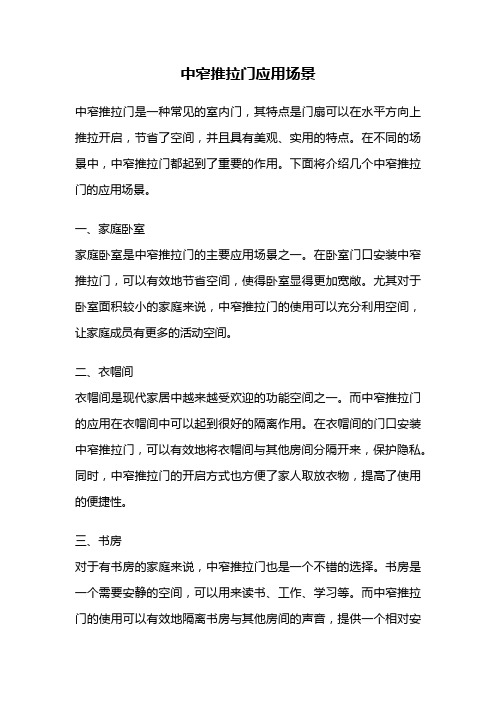 中窄推拉门应用场景

中窄推拉门是一种常见的室内门，其特点是门扇可以在水平方向上推拉开启，节省了空间，并且具有美观、实用的特点。在不同的场景中，中窄推拉门都起到了重要的作用。下面将介绍几个中窄推拉门的应用场景。

一、家庭卧室
家庭卧室是中窄推拉门的主要应用场景之一。在卧室门口安装中窄推拉门，可以有效地节省空间，使得卧室显得更加宽敞。尤其对于卧室面积较小的家庭来说，中窄推拉门的使用可以充分利用空间，让家庭成员有更多的活动空间。

二、衣帽间
衣帽间是现代家居中越来越受欢迎的功能空间之一。而中窄推拉门的应用在衣帽间中可以起到很好的隔离作用。在衣帽间的门口安装中窄推拉门，可以有效地将衣帽间与其他房间分隔开来，保护隐私。同时，中窄推拉门的开启方式也方便了家人取放衣物，提高了使用的便捷性。

三、书房
对于有书房的家庭来说，中窄推拉门也是一个不错的选择。书房是一个需要安静的空间，可以用来读书、工作、学习等。而中窄推拉门的使用可以有效地隔离书房与其他房间的声音，提供一个相对安